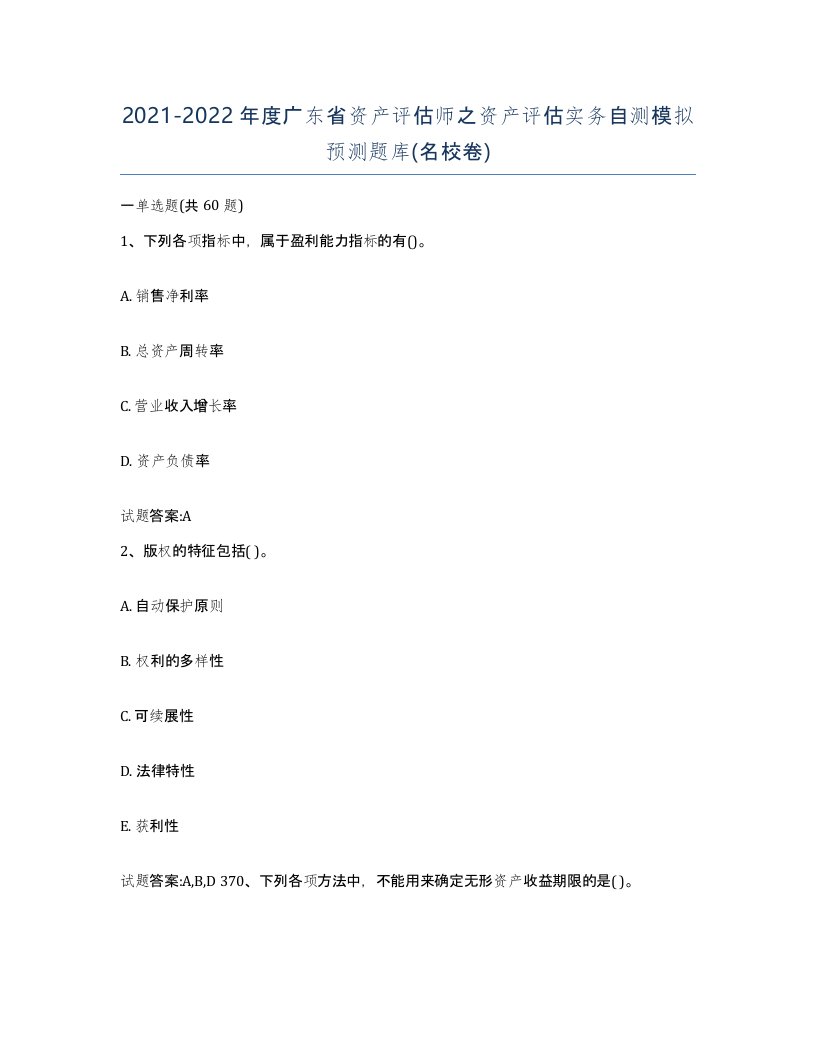 2021-2022年度广东省资产评估师之资产评估实务自测模拟预测题库(名校卷)

一单选题(共 60 题)

1、下列各项指标中，属于盈利能力指标的有()。

A. 销售净利率

B. 总资产周转率

C. 营业收入增长率

D. 资产负债率

试题答案:A

2、版权的特征包括( )。

A. 自动保护原则

B. 权利的多样性

C. 可续展性

D. 法律特性

E. 获利性

试题答案:A,B,D 370、下列各项方法中，不能用来确定无形资产收益期限的是( )。